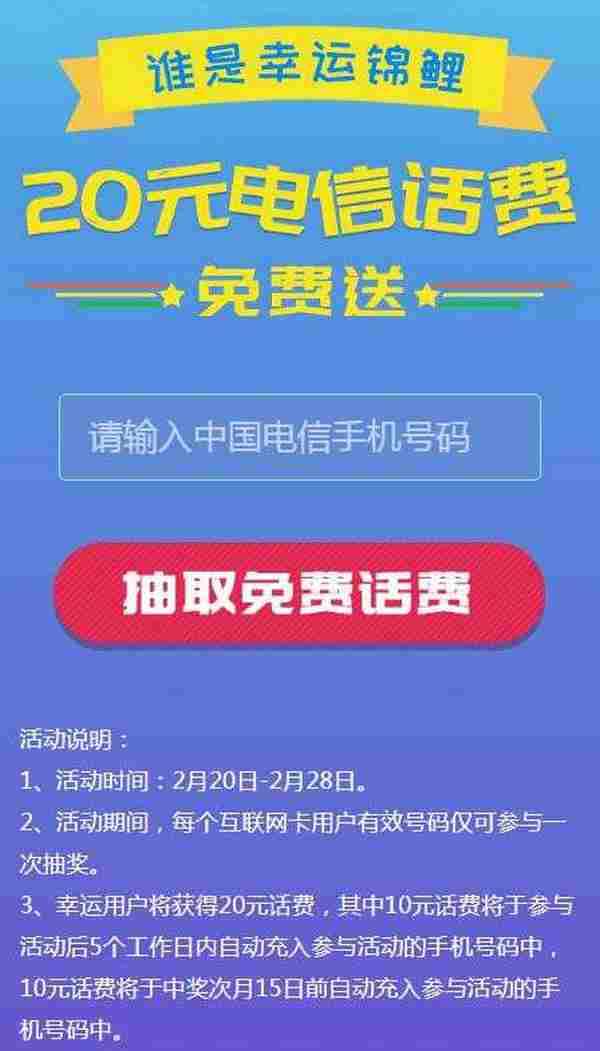 谁是幸运锦鲤

20元电信话费

免费送

请输入中国电信手机号码

抽取免费话费

活动说明：
1、活动时间：2月20日-2月28日。
2、活动期间，每个互联网卡用户有效号码仅可参与一次抽奖。
3、幸运用户将获得20元话费，其中10元话费将于参与活动后5个工作日内自动充入参与活动的手机号码中，10元话费将于中奖次月15日前自动充入参与活动的手机号码中。